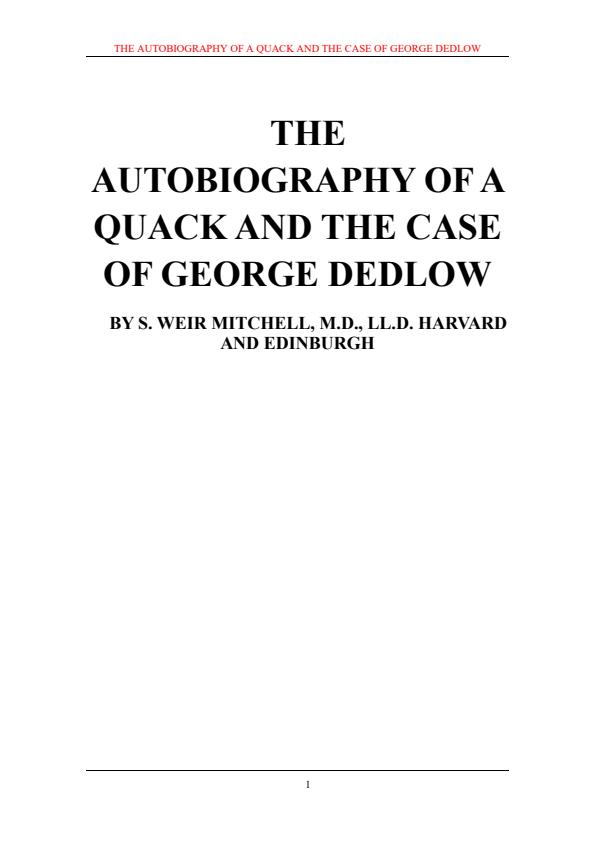 THE AUTOBIOGRAPHY OF A QUACK AND THE CASE OF GEORGE DEDLOW

THE AUTOBIOGRAPHY OF A QUACK AND THE CASE OF GEORGE DEDLOW

BY S. WEIR MITCHELL, M.D., LL.D. HARVARD AND EDINBURGH

1